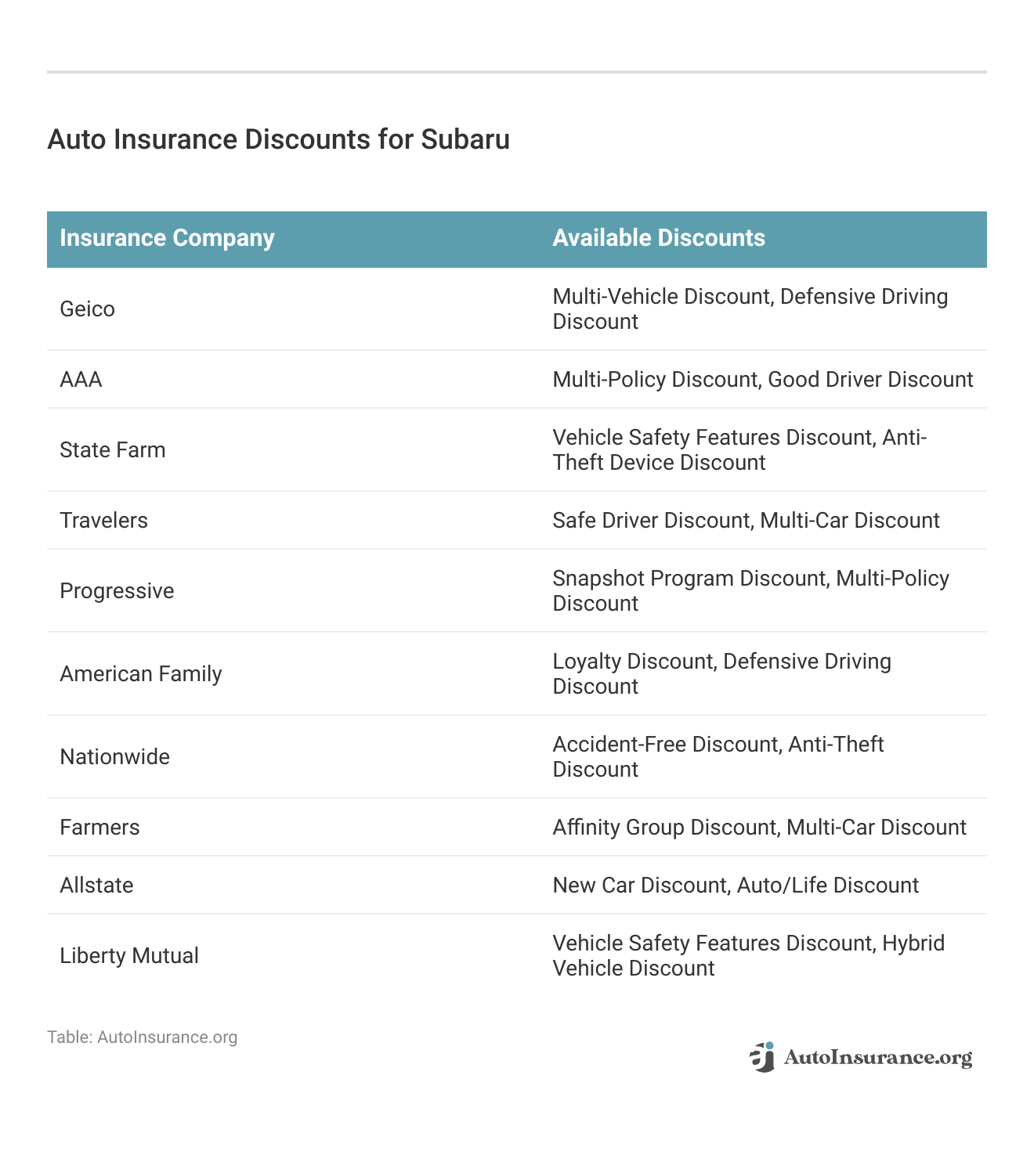 Auto Insurance Discounts for Subaru

| Insurance Company | Available Discounts |
|---|---|
| Geico | Multi-Vehicle Discount, Defensive Driving Discount |
| AAA | Multi-Policy Discount, Good Driver Discount |
| State Farm | Vehicle Safety Features Discount, Anti-Theft Device Discount |
| Travelers | Safe Driver Discount, Multi-Car Discount |
| Progressive | Snapshot Program Discount, Multi-Policy Discount |
| American Family | Loyalty Discount, Defensive Driving Discount |
| Nationwide | Accident-Free Discount, Anti-Theft Discount |
| Farmers | Affinity Group Discount, Multi-Car Discount |
| Allstate | New Car Discount, Auto/Life Discount |
| Liberty Mutual | Vehicle Safety Features Discount, Hybrid Vehicle Discount |

Table: AutoInsurance.org

AutoInsurance.org